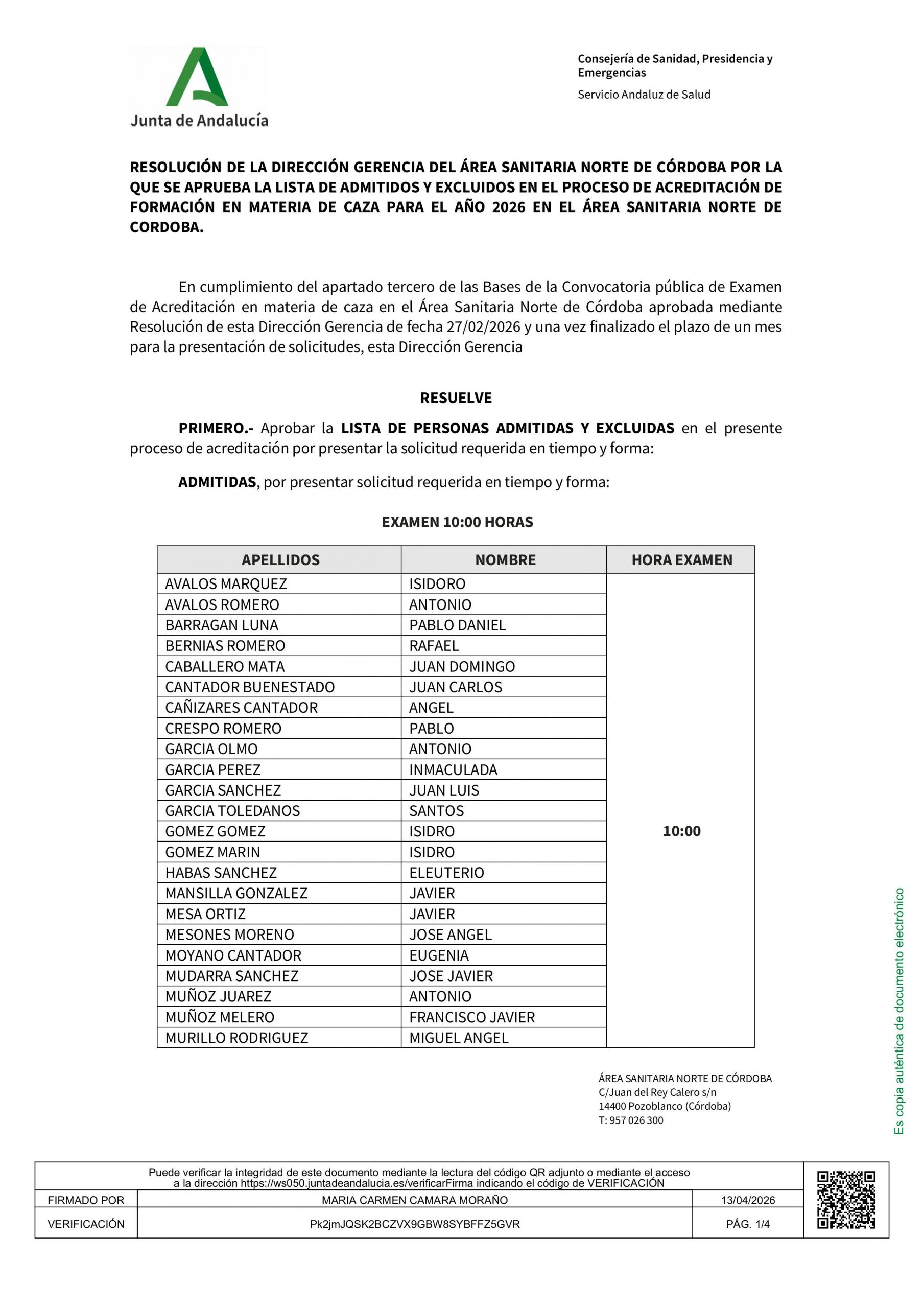 Junta de Andalucía

Consejería de Sanidad, Presidencia y Emergencias

Servicio Andaluz de Salud

RESOLUCIÓN DE LA DIRECCIÓN GERENCIA DEL ÁREA SANITARIA NORTE DE CÓRDOBA POR LA QUE SE APRUEBA LA LISTA DE ADMITIDOS Y EXCLUIDOS EN EL PROCESO DE ACREDITACIÓN DE FORMACIÓN EN MATERIA DE CAZA PARA EL AÑO 2026 EN EL ÁREA SANITARIA NORTE DE CORDOBA.

En cumplimiento del apartado tercero de las Bases de la Convocatoria pública de Examen de Acreditación en materia de caza en el Área Sanitaria Norte de Córdoba aprobada mediante Resolución de esta Dirección Gerencia de fecha 27/02/2026 y una vez finalizado el plazo de un mes para la presentación de solicitudes, esta Dirección Gerencia

RESUELVE

PRIMERO.- Aprobar la LISTA DE PERSONAS ADMITIDAS Y EXCLUIDAS en el presente proceso de acreditación por presentar la solicitud requerida en tiempo y forma:

ADMITIDAS, por presentar solicitud requerida en tiempo y forma:

EXAMEN 10:00 HORAS

| APELLIDOS | NOMBRE | HORA EXAMEN |
|---|---|---|
| AVALOS MARQUEZ | ISIDORO | 10:00 |
| AVALOS ROMERO | ANTONIO | |
| BARRAGAN LUNA | PABLO DANIEL | |
| BERNIAS ROMERO | RAFAEL | |
| CABALLERO MATA | JUAN DOMINGO | |
| CANTADOR BUENESTADO | JUAN CARLOS | |
| CAÑIZARES CANTADOR | ANGEL | |
| CRESPO ROMERO | PABLO | |
| GARCIA OLMO | ANTONIO | |
| GARCIA PEREZ | INMACULADA | |
| GARCIA SANCHEZ | JUAN LUIS | |
| GARCIA TOLEDANOS | SANTOS | |
| GOMEZ GOMEZ | ISIDRO | |
| GOMEZ MARIN | ISIDRO | |
| HABAS SANCHEZ | ELEUTERIO | |
| MANSILLA GONZALEZ | JAVIER | |
| MESA ORTIZ | JAVIER | |
| MESONES MORENO | JOSE ANGEL | |
| MOYANO CANTADOR | EUGENIA | |
| MUDARRA SANCHEZ | JOSE JAVIER | |
| MUÑOZ JUAREZ | ANTONIO | |
| MUÑOZ MELERO | FRANCISCO JAVIER | |
| MURILLO RODRIGUEZ | MIGUEL ANGEL | |

ÁREA SANITARIA NORTE DE CÓRDOBA
C/Juan del Rey Calero s/n
14400 Pozoblanco (Córdoba)
T: 957 026 300

Es copia auténtica de documento electrónico

Puede verificar la integridad de este documento mediante la lectura del código QR adjunto o mediante el acceso a la dirección https://ws050.juntadeandalucia.es/verificarFirma indicando el código de VERIFICACIÓN

| FIRMADO POR | MARIA CARMEN CAMARA MORAÑO | 13/04/2026 |
|---|---|---|
| VERIFICACIÓN | Pk2jmJQSK2BCZVX9GBW8SYBFFZ5GVR | PÁG. 1/4 |